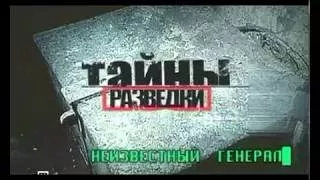 ТАЙНЫ
РАЗВЕДКИ

НЕИЗВЕСТНЫЙ ГЕНЕРАЛ